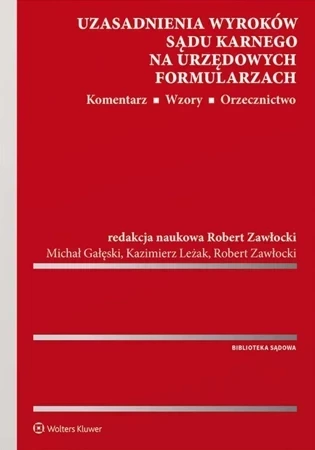 UZASADNIENIA WYROKÓW SĄDU KARNEGO NA URZĘDOWYCH FORMULARZACH

Komentarz ▪ Wzory ▪ Orzecznictwo

redakcja naukowa Robert Zawłocki

Michał Gałęski, Kazimierz Leżak, Robert Zawłocki

BIBLIOTEKA SĄDOWA

Wolters Kluwer